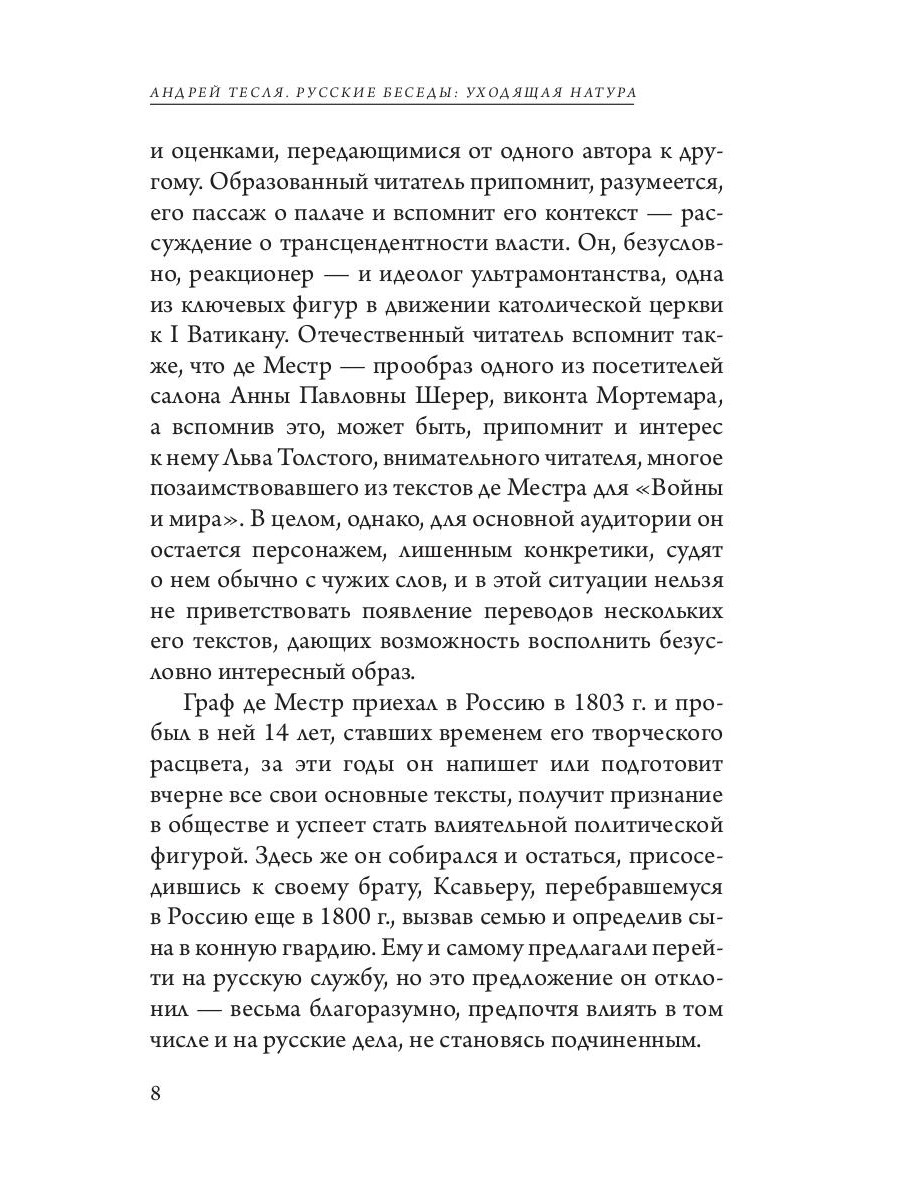 АНДРЕЙ ТЕСЛЯ. РУССКИЕ БЕСЕДЫ: УХОДЯЩАЯ НАТУРА

и оценками, передающимися от одного автора к другому. Образованный читатель припомнит, разумеется, его пассаж о палаче и вспомнит его контекст — рассуждение о трансцендентности власти. Он, безусловно, реакционер — и идеолог ультрамонтанства, одна из ключевых фигур в движении католической церкви к I Ватикану. Отечественный читатель вспомнит также, что де Местр — прообраз одного из посетителей салона Анны Павловны Шерер, виконта Мортемара, а вспомнив это, может быть, припомнит и интерес к нему Льва Толстого, внимательного читателя, многое позаимствовавшего из текстов де Местра для «Войны и мира». В целом, однако, для основной аудитории он остается персонажем, лишенным конкретики, судят о нем обычно с чужих слов, и в этой ситуации нельзя не приветствовать появление переводов нескольких его текстов, дающих возможность восполнить безусловно интересный образ.

Граф де Местр приехал в Россию в 1803 г. и пробыл в ней 14 лет, ставших временем его творческого расцвета, за эти годы он напишет или подготовит вчерне все свои основные тексты, получит признание в обществе и успеет стать влиятельной политической фигурой. Здесь же он собирался и остаться, присоседившись к своему брату, Ксавьеру, перебравшемуся в Россию еще в 1800 г., вызвав семью и определив сына в конную гвардию. Ему и самому предлагали перейти на русскую службу, но это предложение он отклонил — весьма благоразумно, предпочтя влиять в том числе и на русские дела, не становясь подчиненным.

8